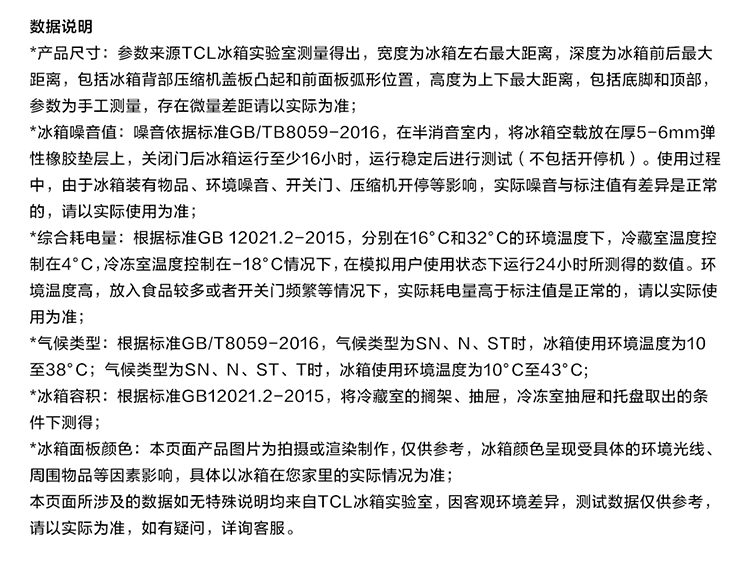 数据说明
*产品尺寸：参数来源TCL冰箱实验室测量得出，宽度为冰箱左右最大距离，深度为冰箱前后最大距离，包括冰箱背部压缩机盖板凸起和前面板弧形位置，高度为上下最大距离，包括底脚和顶部，参数为手工测量，存在微量差距请以实际为准；
*冰箱噪音值：噪音依据标准GB/TB8059-2016，在半消音室内，将冰箱空载放在厚5-6mm弹性橡胶垫层上，关闭门后冰箱运行至少16小时，运行稳定后进行测试（不包括开停机）。使用过程中，由于冰箱装有物品、环境噪音、开关门、压缩机开停等影响，实际噪音与标注值有差异是正常的，请以实际使用为准；
*综合耗电量：根据标准GB 12021.2-2015，分别在16°C和32°C的环境温度下，冷藏室温度控制在4°C，冷冻室温度控制在-18°C情况下，在模拟用户使用状态下运行24小时所测得的数值。环境温度高，放入食品较多或者开关门频繁等情况下，实际耗电量高于标注值是正常的，请以实际使用为准；
*气候类型：根据标准GB/T8059-2016，气候类型为SN、N、ST时，冰箱使用环境温度为10至38°C；气候类型为SN、N、ST、T时，冰箱使用环境温度为10°C至43°C；
*冰箱容积：根据标准GB12021.2-2015，将冷藏室的搁架、抽屉，冷冻室抽屉和托盘取出的条件下测得；
*冰箱面板颜色：本页面产品图片为拍摄或渲染制作，仅供参考，冰箱颜色呈现受具体的环境光线、周围物品等因素影响，具体以冰箱在您家里的实际情况为准；
本页面所涉及的数据如无特殊说明均来自TCL冰箱实验室，因客观环境差异，测试数据仅供参考，请以实际为准，如有疑问，详询客服。